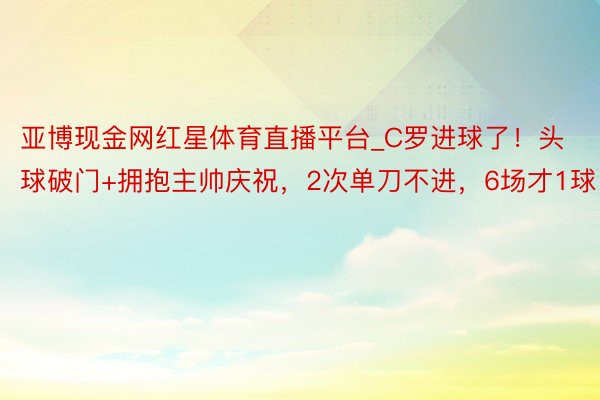 亚博现金网红星体育直播平台_C罗进球了！头球破门+拥抱主帅庆祝，2次单刀不进，6场才1球